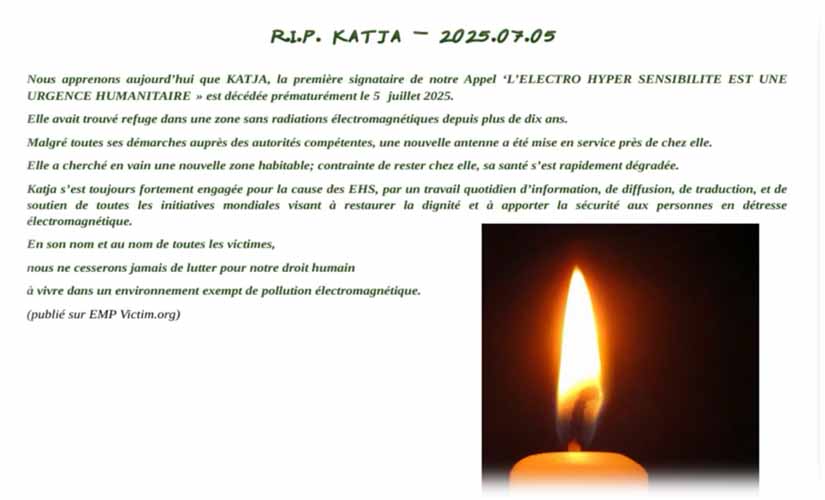 R.I.P. KATJA – 2025.07.05

Nous apprenons aujourd'hui que KATJA, la première signataire de notre Appel 'L'ELECTRO HYPER SENSIBILITE EST UNE URGENCE HUMANITAIRE » est décédée prématurément le 5 juillet 2025.

Elle avait trouvé refuge dans une zone sans radiations électromagnétiques depuis plus de dix ans.

Malgré toutes ses démarches auprès des autorités compétentes, une nouvelle antenne a été mise en service près de chez elle.

Elle a cherché en vain une nouvelle zone habitable; contrainte de rester chez elle, sa santé s'est rapidement dégradée.

Katja s'est toujours fortement engagée pour la cause des EHS, par un travail quotidien d'information, de diffusion, de traduction, et de soutien de toutes les initiatives mondiales visant à restaurer la dignité et à apporter la sécurité aux personnes en détresse électromagnétique.

En son nom et au nom de toutes les victimes,

nous ne cesserons jamais de lutter pour notre droit humain

à vivre dans un environnement exempt de pollution électromagnétique.

(publié sur EMP Victim.org)